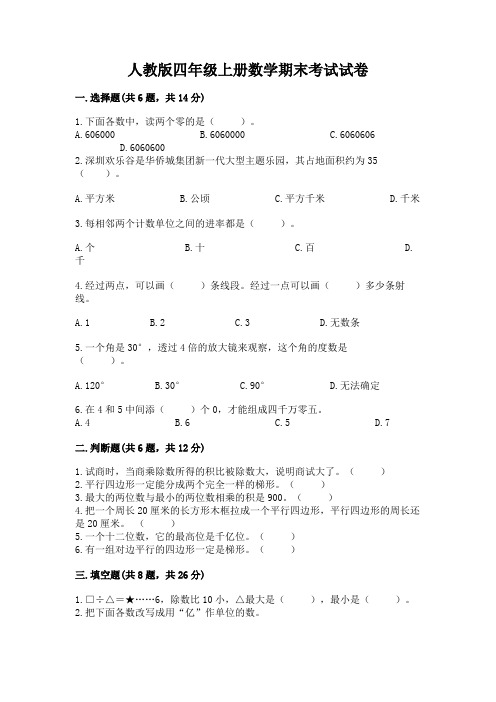 人教版四年级上册数学期末考试试卷

一.选择题(共6题，共14分)

1.下面各数中，读两个零的是（　　）。
A.606000　　B.6060000　　C.6060606
D.6060600

2.深圳欢乐谷是华侨城集团新一代大型主题乐园，其占地面积约为35（　　）。

A.平方米　　B.公顷　　C.平方千米　　D.千米

3.每相邻两个计数单位之间的进率都是（　　）。

A.个　　B.十　　C.百　　D.千

4.经过两点，可以画（　　）条线段。经过一点可以画（　　）多少条射线。

A.1　　B.2　　C.3　　D.无数条

5.一个角是30°，透过4倍的放大镜来观察，这个角的度数是（　　）。

A.120°　　B.30°　　C.90°　　D.无法确定

6.在4和5中间添（　　）个0，才能组成四千万零五。
A.4　　B.6　　C.5　　D.7

二.判断题(共6题，共12分)

1.试商时，当商乘除数所得的积比被除数大，说明商试大了。（　　）
2.平行四边形一定能分成两个完全一样的梯形。（　　）
3.最大的两位数与最小的两位数相乘的积是900。（　　）
4.把一个周长20厘米的长方形木框拉成一个平行四边形，平行四边形的周长还是20厘米。（　　）
5.一个十二位数，它的最高位是千亿位。（　　）
6.有一组对边平行的四边形一定是梯形。（　　）

三.填空题(共8题，共26分)

1.□÷△＝★……6，除数比10小，△最大是（　　），最小是（　　）。
2.把下面各数改写成用“亿”作单位的数。